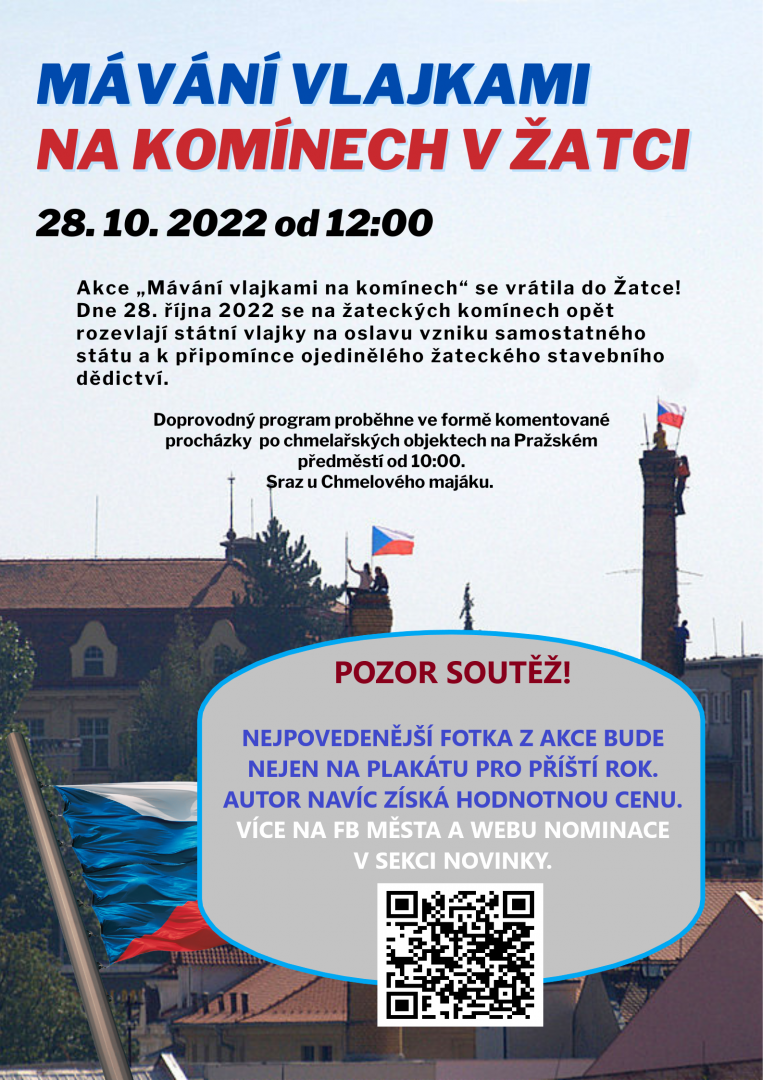 MÁVÁNÍ VLAJKAMI
NA KOMÍNECH V ŽATCI

28. 10. 2022 od 12:00

Akce „Mávání vlajkami na komínech“ se vrátila do Žatce! Dne 28. října 2022 se na žateckých komínech opět rozevlají státní vlajky na oslavu vzniku samostatného státu a k připomínce ojedinělého žateckého stavebního dědictví.

Doprovodný program proběhne ve formě komentované procházky po chmelařských objektech na Pražském předměstí od 10:00. Sraz u Chmelového majáku.

POZOR SOUTĚŽ!

NEJPOVEDENĚJŠÍ FOTKA Z AKCE BUDE NEJEN NA PLAKÁTU PRO PŘÍŠTÍ ROK. AUTOR NAVÍC ZÍSKÁ HODNOTNOU CENU. VÍCE NA FB MĚSTA A WEBU NOMINACE V SEKCI NOVINKY.